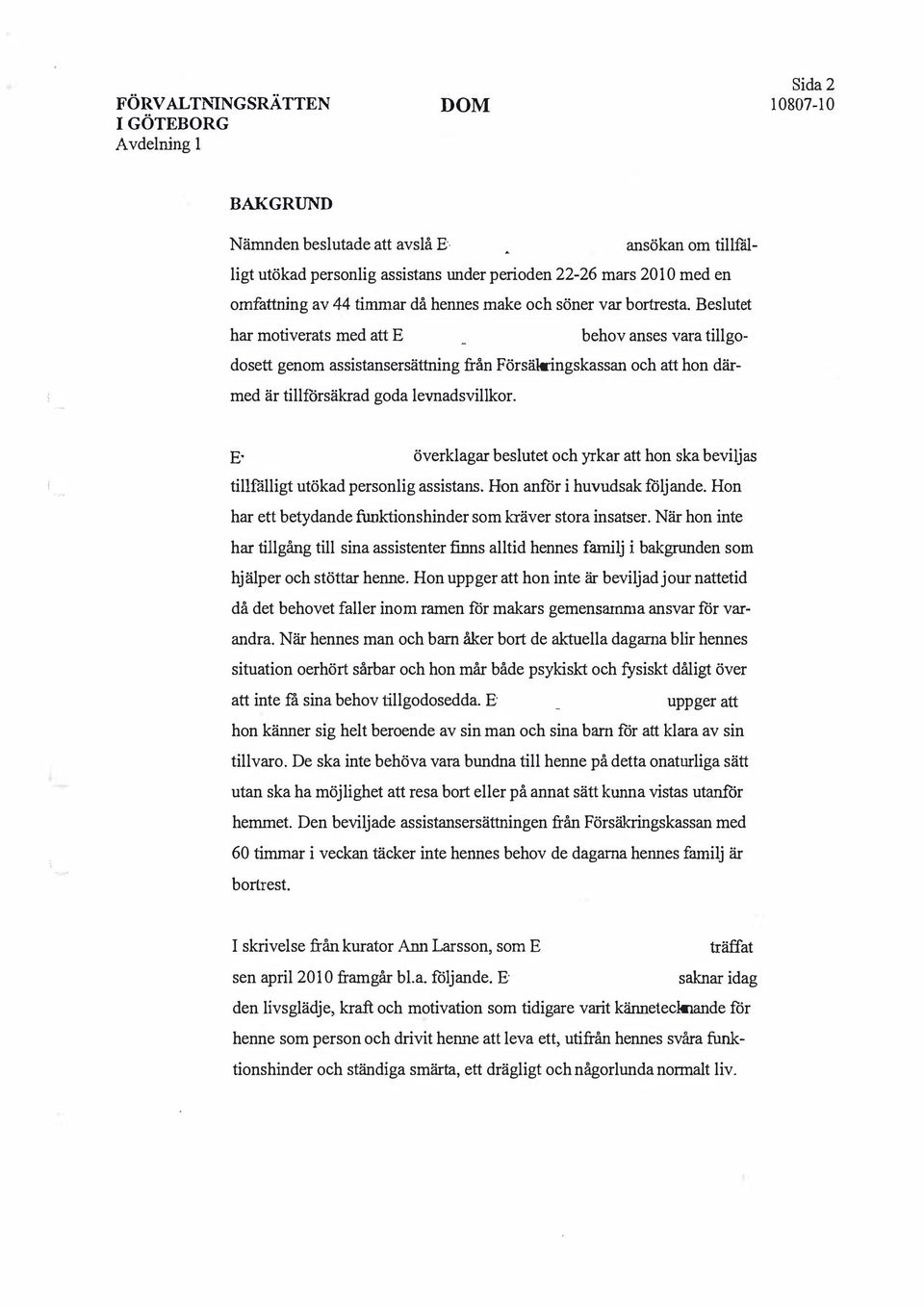 FÖRVALTNINGSRÄTTEN
I GÖTEBORG
Avdelning 1

DOM

Sida 2
10807-10

BAKGRUND

Nämnden beslutade att avslå E ansökan om tillfälligt utökad personlig assistans under perioden 22-26 mars 2010 med en omfattning av 44 timmar då hennes make och söner var bortresta. Beslutet har motiverats med att E behov anses vara tillgodosett genom assistansersättning från Försäkringskassan och att hon därmed är tillförsäkrad goda levnadsvillkor.

E överklagar beslutet och yrkar att hon ska beviljas tillfälligt utökad personlig assistans. Hon anför i huvudsak följande. Hon har ett betydande funktionshinder som kräver stora insatser. När hon inte har tillgång till sina assistenter finns alltid hennes familj i bakgrunden som hjälper och stöttar henne. Hon uppger att hon inte är beviljad jour nattetid då det behovet faller inom ramen för makars gemensamma ansvar för varandra. När hennes man och barn åker bort de aktuella dagarna blir hennes situation oerhört sårbar och hon mår både psykiskt och fysiskt dåligt över att inte få sina behov tillgodosedda. E uppger att hon känner sig helt beroende av sin man och sina barn för att klara av sin tillvaro. De ska inte behöva vara bundna till henne på detta onaturliga sätt utan ska ha möjlighet att resa bort eller på annat sätt kunna vistas utanför hemmet. Den beviljade assistansersättningen från Försäkringskassan med 60 timmar i veckan täcker inte hennes behov de dagarna hennes familj är bortrest.

I skrivelse från kurator Ann Larsson, som E träffat sen april 2010 framgår bl.a. följande. E saknar idag den livsglädje, kraft och motivation som tidigare varit kännetecknande för henne som person och drivit henne att leva ett, utifrån hennes svåra funktionshinder och ständiga smärta, ett drägligt och någorlunda normalt liv.